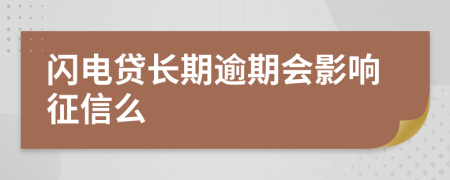 闪电贷长期逾期会影响征信么